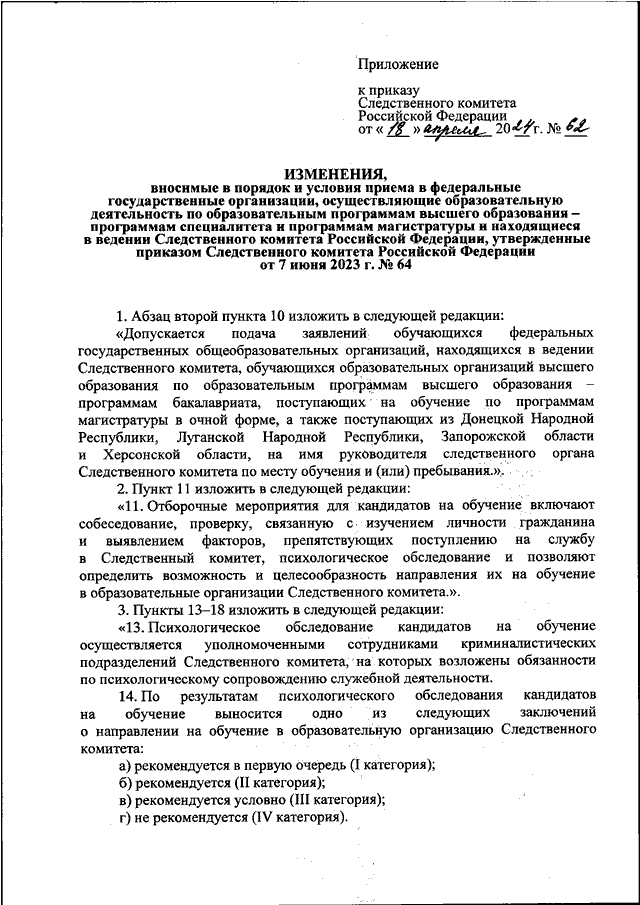 Приложение

к приказу
Следственного комитета
Российской Федерации
от « 18 » апреля 2024 г. № 62

ИЗМЕНЕНИЯ,
вносимые в порядок и условия приема в федеральные государственные организации, осуществляющие образовательную деятельность по образовательным программам высшего образования – программам специалитета и программам магистратуры и находящиеся в ведении Следственного комитета Российской Федерации, утвержденные приказом Следственного комитета Российской Федерации от 7 июня 2023 г. № 64

1. Абзац второй пункта 10 изложить в следующей редакции:

«Допускается подача заявлений обучающихся федеральных государственных общеобразовательных организаций, находящихся в ведении Следственного комитета, обучающихся образовательных организаций высшего образования по образовательным программам высшего образования – программам бакалавриата, поступающих на обучение по программам магистратуры в очной форме, а также поступающих из Донецкой Народной Республики, Луганской Народной Республики, Запорожской области и Херсонской области, на имя руководителя следственного органа Следственного комитета по месту обучения и (или) пребывания.».

2. Пункт 11 изложить в следующей редакции:

«11. Отборочные мероприятия для кандидатов на обучение включают собеседование, проверку, связанную с изучением личности гражданина и выявлением факторов, препятствующих поступлению на службу в Следственный комитет, психологическое обследование и позволяют определить возможность и целесообразность направления их на обучение в образовательные организации Следственного комитета.».

3. Пункты 13–18 изложить в следующей редакции:

«13. Психологическое обследование кандидатов на обучение осуществляется уполномоченными сотрудниками криминалистических подразделений Следственного комитета, на которых возложены обязанности по психологическому сопровождению служебной деятельности.

14. По результатам психологического обследования кандидатов на обучение выносится одно из следующих заключений о направлении на обучение в образовательную организацию Следственного комитета:

а) рекомендуется в первую очередь (I категория);

б) рекомендуется (II категория);

в) рекомендуется условно (III категория);

г) не рекомендуется (IV категория).